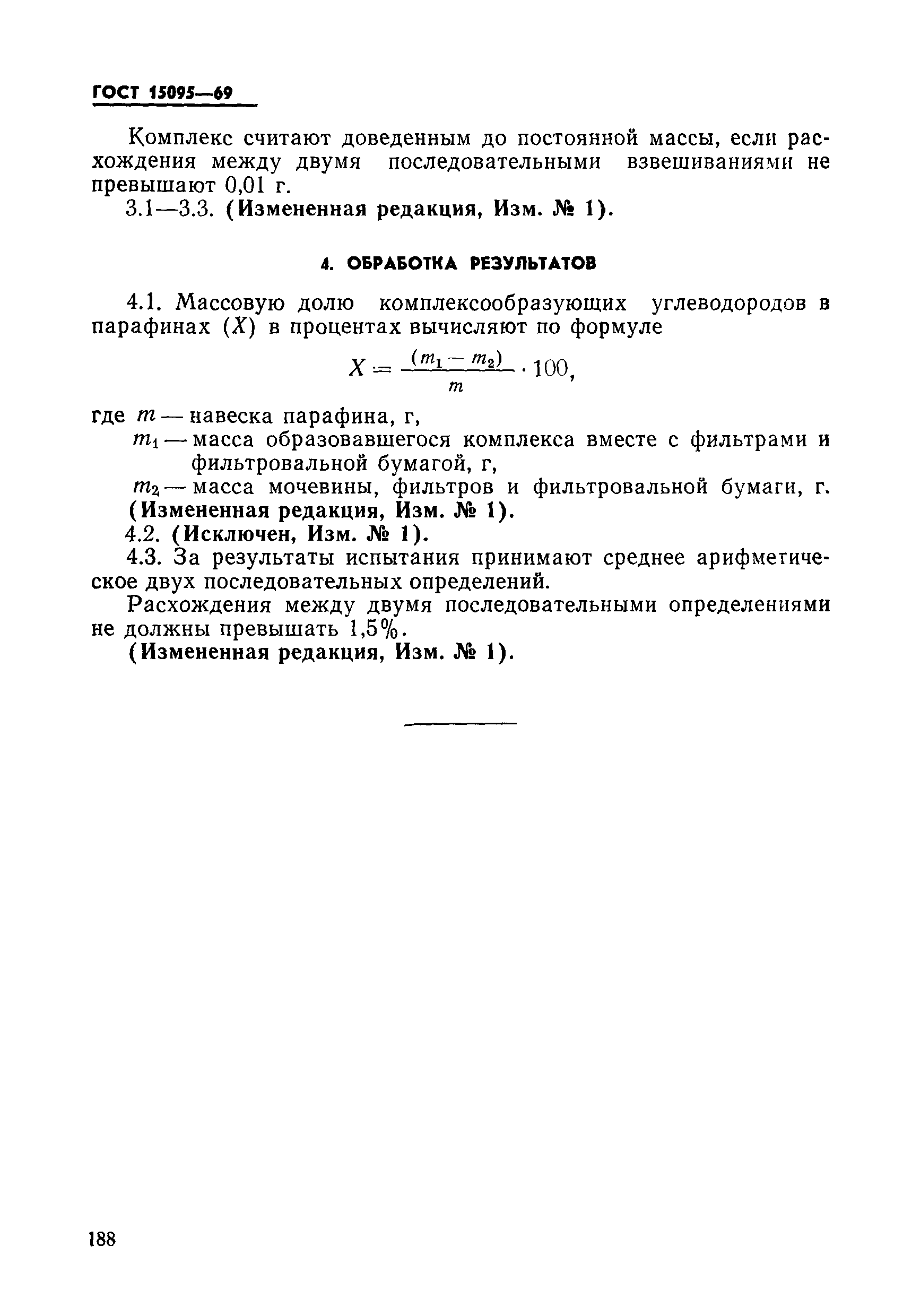 ГОСТ 15095—69

Комплекс считают доведенным до постоянной массы, если расхождения между двумя последовательными взвешиваниями не превышают 0,01 г.

3.1—3.3. (Измененная редакция, Изм. № 1).

4. ОБРАБОТКА РЕЗУЛЬТАТОВ

4.1. Массовую долю комплексообразующих углеводородов в парафинах ($X$) в процентах вычисляют по формуле

$X = \frac{(m_1 - m_2)}{m} \cdot 100,$

где $m$ — навеска парафина, г,

$m_1$ — масса образовавшегося комплекса вместе с фильтрами и фильтровальной бумагой, г,

$m_2$ — масса мочевины, фильтров и фильтровальной бумаги, г.

(Измененная редакция, Изм. № 1).

4.2. (Исключен, Изм. № 1).

4.3. За результаты испытания принимают среднее арифметическое двух последовательных определений.

Расхождения между двумя последовательными определениями не должны превышать 1,5%.

(Измененная редакция, Изм. № 1).

188